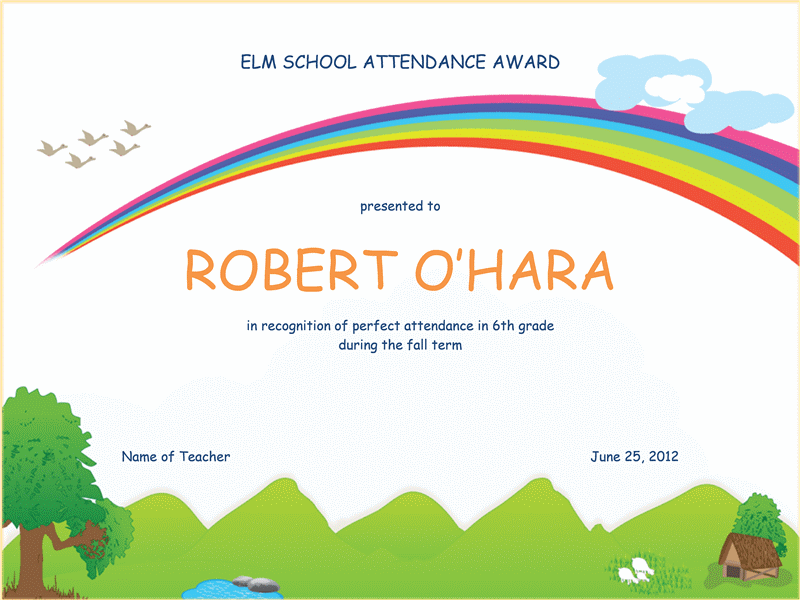 ELM SCHOOL ATTENDANCE AWARD

presented to

ROBERT O'HARA

in recognition of perfect attendance in 6th grade during the fall term

Name of Teacher

June 25, 2012